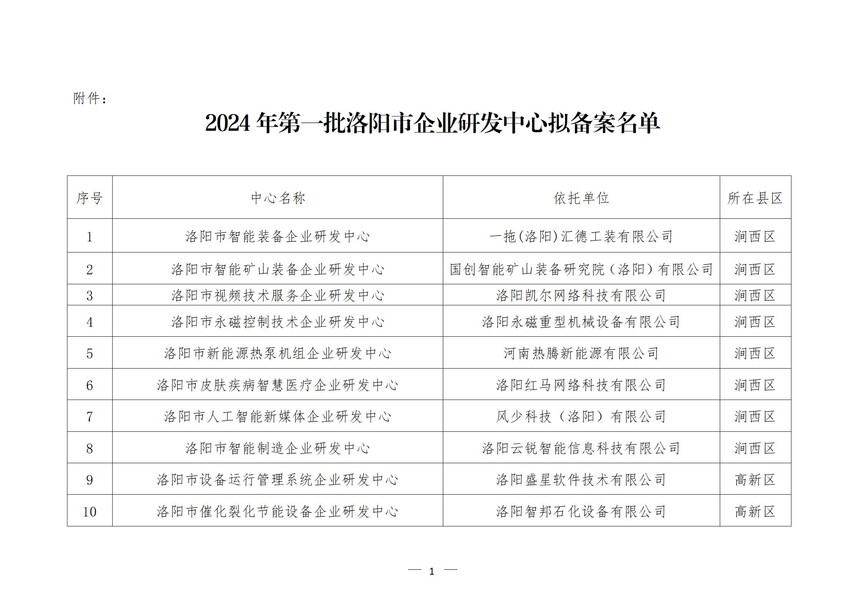 附件：

2024年第一批洛阳市企业研发中心拟备案名单

| 序号 | 中心名称 | 依托单位 | 所在县区 |
|---|---|---|---|
| 1 | 洛阳市智能装备企业研发中心 | 一拖（洛阳）汇德工装有限公司 | 涧西区 |
| 2 | 洛阳市智能矿山装备企业研发中心 | 国创智能矿山装备研究院（洛阳）有限公司 | 涧西区 |
| 3 | 洛阳市视频技术服务企业研发中心 | 洛阳凯尔网络科技有限公司 | 涧西区 |
| 4 | 洛阳市永磁控制技术企业研发中心 | 洛阳永磁重型机械设备有限公司 | 涧西区 |
| 5 | 洛阳市新能源热泵机组企业研发中心 | 河南热腾新能源有限公司 | 涧西区 |
| 6 | 洛阳市皮肤疾病智慧医疗企业研发中心 | 洛阳红马网络科技有限公司 | 涧西区 |
| 7 | 洛阳市人工智能新媒体企业研发中心 | 风少科技（洛阳）有限公司 | 涧西区 |
| 8 | 洛阳市智能制造企业研发中心 | 洛阳云锐智能信息科技有限公司 | 涧西区 |
| 9 | 洛阳市设备运行管理系统企业研发中心 | 洛阳盛星软件技术有限公司 | 高新区 |
| 10 | 洛阳市催化裂化节能设备企业研发中心 | 洛阳智邦石化设备有限公司 | 高新区 |

— 1 —